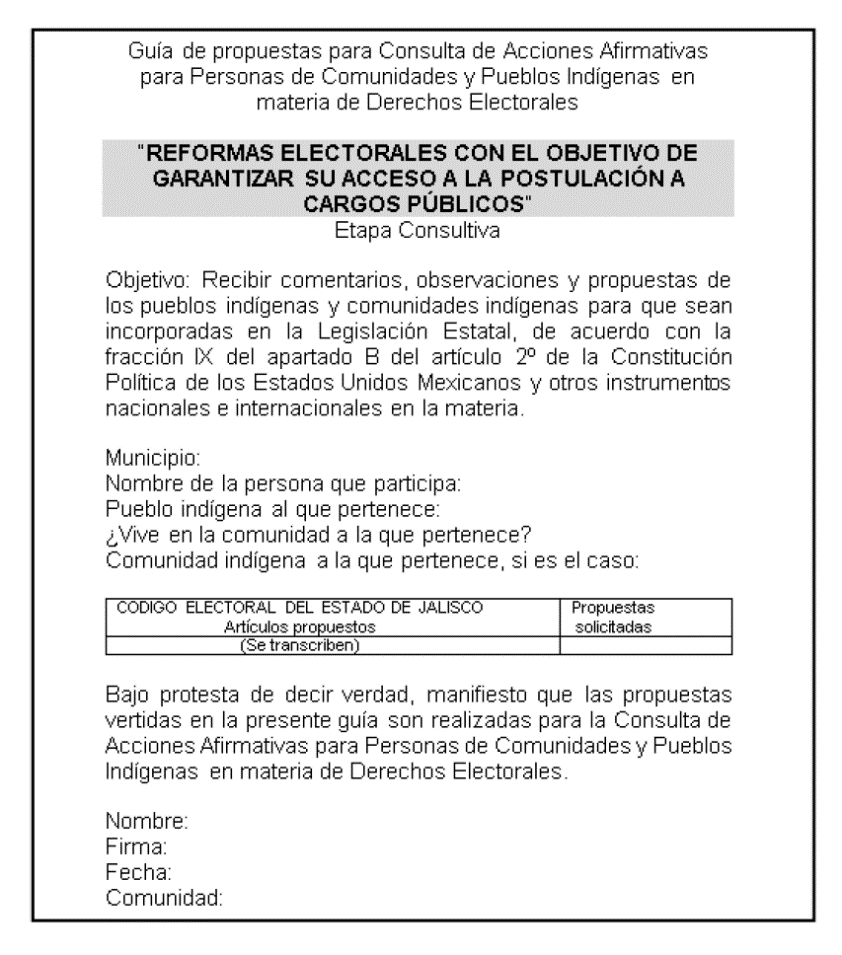 Guía de propuestas para Consulta de Acciones Afirmativas para Personas de Comunidades y Pueblos Indígenas en materia de Derechos Electorales

"REFORMAS ELECTORALES CON EL OBJETIVO DE GARANTIZAR SU ACCESO A LA POSTULACIÓN A CARGOS PÚBLICOS"
Etapa Consultiva

Objetivo: Recibir comentarios, observaciones y propuestas de los pueblos indígenas y comunidades indígenas para que sean incorporadas en la Legislación Estatal, de acuerdo con la fracción IX del apartado B del artículo 2º de la Constitución Política de los Estados Unidos Mexicanos y otros instrumentos nacionales e internacionales en la materia.

Municipio:
Nombre de la persona que participa:
Pueblo indígena al que pertenece:
¿Vive en la comunidad a la que pertenece?
Comunidad indígena a la que pertenece, si es el caso:

| CODIGO ELECTORAL DEL ESTADO DE JALISCO Artículos propuestos | Propuestas solicitadas |
|---|---|
| (Se transcriben) | |

Bajo protesta de decir verdad, manifiesto que las propuestas vertidas en la presente guía son realizadas para la Consulta de Acciones Afirmativas para Personas de Comunidades y Pueblos Indígenas en materia de Derechos Electorales.

Nombre:
Firma:
Fecha:
Comunidad: